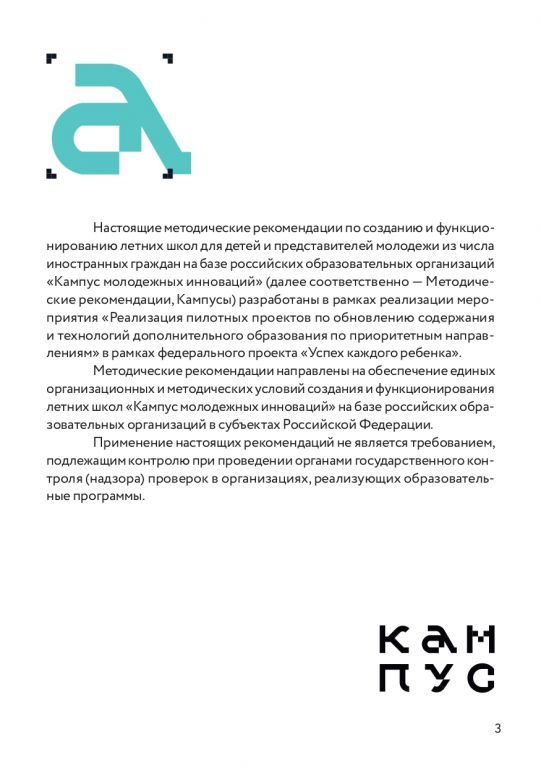 Настоящие методические рекомендации по созданию и функционированию летних школ для детей и представителей молодежи из числа иностранных граждан на базе российских образовательных организаций «Кампус молодежных инноваций» (далее соответственно — Методические рекомендации, Кампусы) разработаны в рамках реализации мероприятия «Реализация пилотных проектов по обновлению содержания и технологий дополнительного образования по приоритетным направлениям» в рамках федерального проекта «Успех каждого ребенка».

Методические рекомендации направлены на обеспечение единых организационных и методических условий создания и функционирования летних школ «Кампус молодежных инноваций» на базе российских образовательных организаций в субъектах Российской Федерации.

Применение настоящих рекомендаций не является требованием, подлежащим контролю при проведении органами государственного контроля (надзора) проверок в организациях, реализующих образовательные программы.

КАМ
ПУС

3